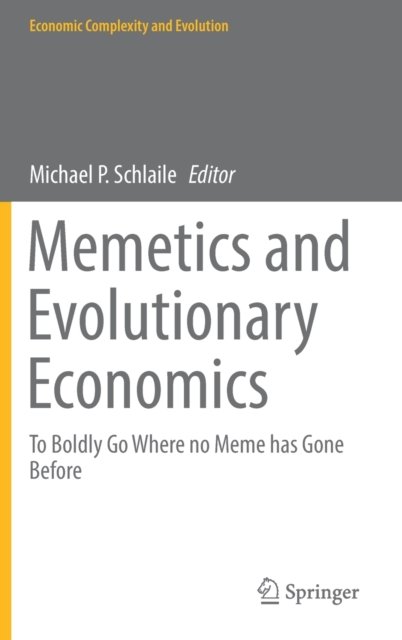 Economic Complexity and Evolution

Michael P. Schlaile Editor

Memetics and Evolutionary Economics

To Boldly Go Where no Meme has Gone Before

Springer